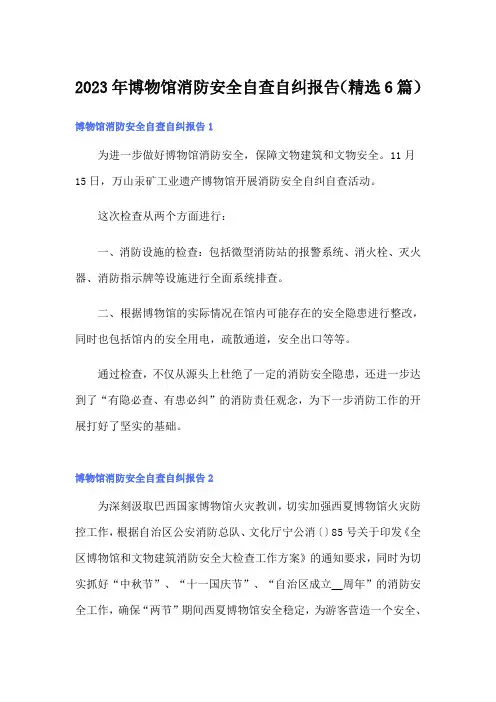 2023年博物馆消防安全自查自纠报告(精选6篇)

博物馆消防安全自查自纠报告1

为进一步做好博物馆消防安全，保障文物建筑和文物安全。11月15日，万山汞矿工业遗产博物馆开展消防安全自纠自查活动。

这次检查从两个方面进行：

一、消防设施的检查：包括微型消防站的报警系统、消火栓、灭火器、消防指示牌等设施进行全面系统排查。

二、根据博物馆的实际情况在馆内可能存在的安全隐患进行整改，同时也包括馆内的安全用电，疏散通道，安全出口等等。

通过检查，不仅从源头上杜绝了一定的消防安全隐患，还进一步达到了“有隐必查、有患必纠”的消防责任观念，为下一步消防工作的开展打好了坚实的基础。

博物馆消防安全自查自纠报告2

为深刻汲取巴西国家博物馆火灾教训，切实加强西夏博物馆火灾防控工作，根据自治区公安消防总队、文化厅宁公消〔〕85号关于印发《全区博物馆和文物建筑消防安全大检查工作方案》的通知要求，同时为切实抓好“中秋节”、“十一国庆节”、“自治区成立__周年”的消防安全工作，确保“两节”期间西夏博物馆安全稳定，为游客营造一个安全、